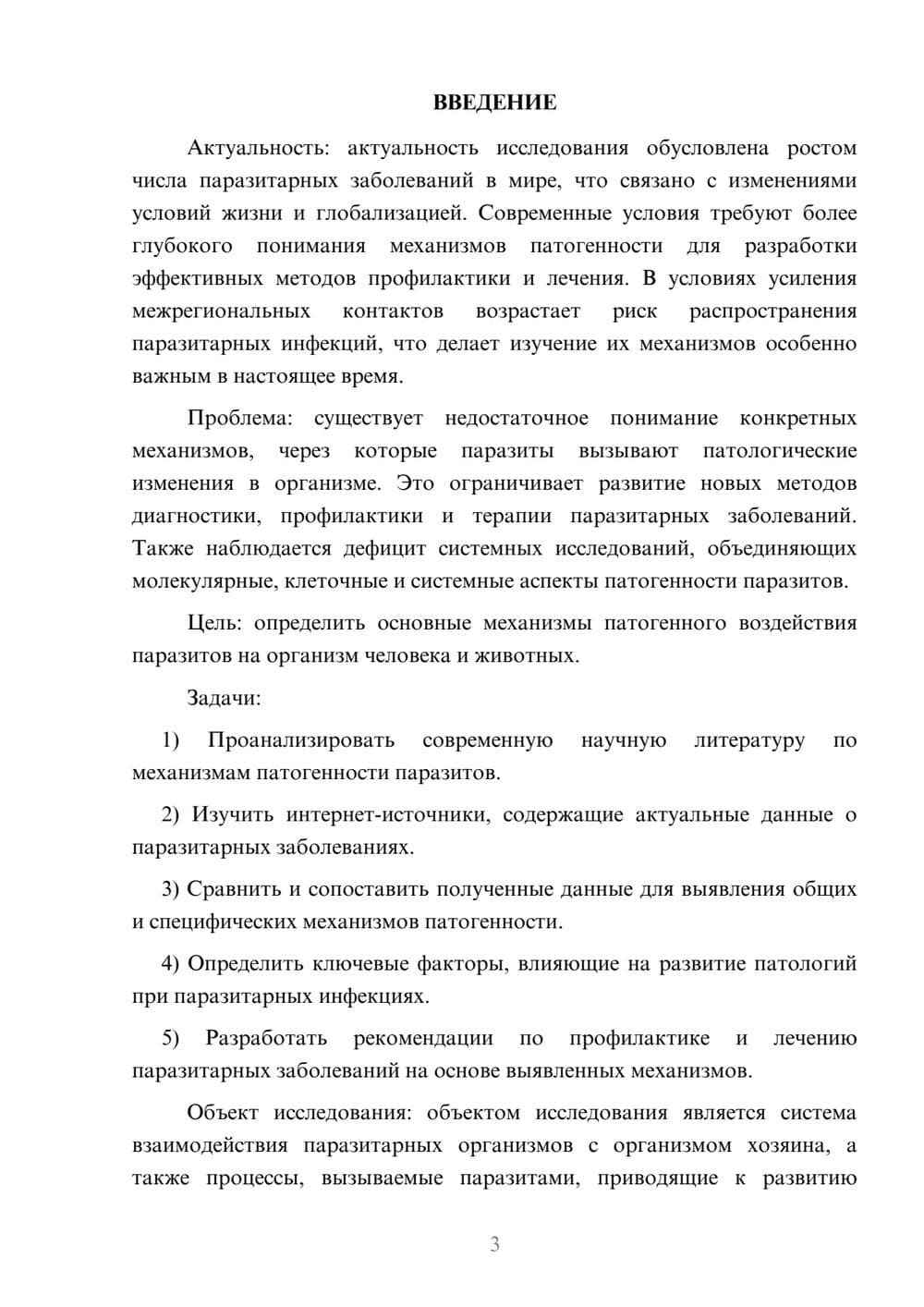 ВВЕДЕНИЕ

Актуальность: актуальность исследования обусловлена ростом числа паразитарных заболеваний в мире, что связано с изменениями условий жизни и глобализацией. Современные условия требуют более глубокого понимания механизмов патогенности для разработки эффективных методов профилактики и лечения. В условиях усиления межрегиональных контактов возрастает риск распространения паразитарных инфекций, что делает изучение их механизмов особенно важным в настоящее время.

Проблема: существует недостаточное понимание конкретных механизмов, через которые паразиты вызывают патологические изменения в организме. Это ограничивает развитие новых методов диагностики, профилактики и терапии паразитарных заболеваний. Также наблюдается дефицит системных исследований, объединяющих молекулярные, клеточные и системные аспекты патогенности паразитов.

Цель: определить основные механизмы патогенного воздействия паразитов на организм человека и животных.

Задачи:

1) Проанализировать современную научную литературу по механизмам патогенности паразитов.

2) Изучить интернет-источники, содержащие актуальные данные о паразитарных заболеваниях.

3) Сравнить и сопоставить полученные данные для выявления общих и специфических механизмов патогенности.

4) Определить ключевые факторы, влияющие на развитие патологий при паразитарных инфекциях.

5) Разработать рекомендации по профилактике и лечению паразитарных заболеваний на основе выявленных механизмов.

Объект исследования: объектом исследования является система взаимодействия паразитарных организмов с организмом хозяина, а также процессы, вызываемые паразитами, приводящие к развитию

3